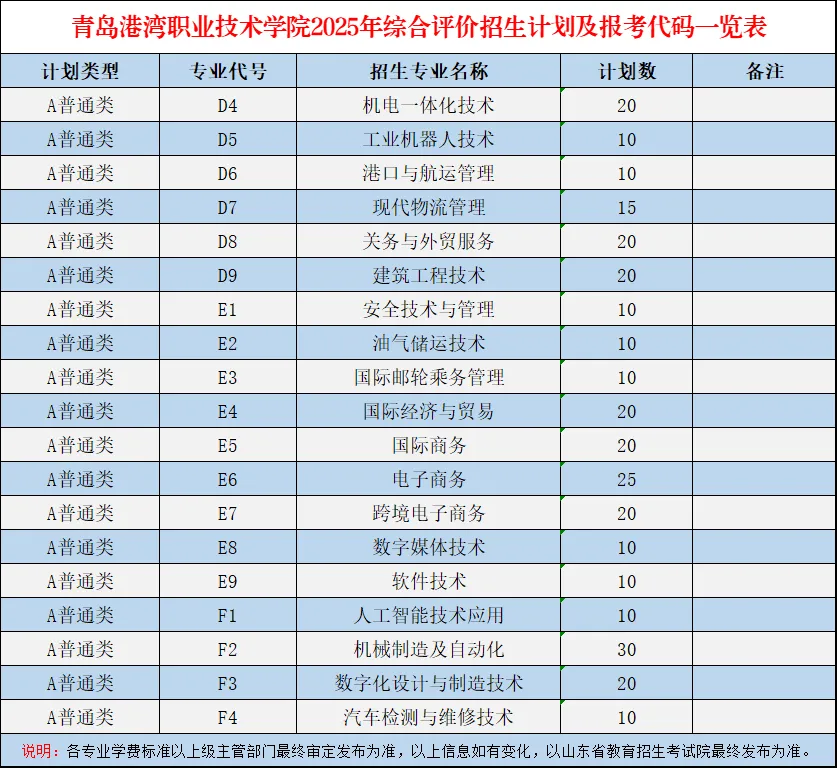 青岛港湾职业技术学院2025年综合评价招生计划及报考代码一览表

| 计划类型 | 专业代号 | 招生专业名称 | 计划数 | 备注 |
|---|---|---|---|---|
| A普通类 | D4 | 机电一体化技术 | 20 | |
| A普通类 | D5 | 工业机器人技术 | 10 | |
| A普通类 | D6 | 港口与航运管理 | 10 | |
| A普通类 | D7 | 现代物流管理 | 15 | |
| A普通类 | D8 | 关务与外贸服务 | 20 | |
| A普通类 | D9 | 建筑工程技术 | 20 | |
| A普通类 | E1 | 安全技术与管理 | 10 | |
| A普通类 | E2 | 油气储运技术 | 10 | |
| A普通类 | E3 | 国际邮轮乘务管理 | 10 | |
| A普通类 | E4 | 国际经济与贸易 | 20 | |
| A普通类 | E5 | 国际商务 | 20 | |
| A普通类 | E6 | 电子商务 | 25 | |
| A普通类 | E7 | 跨境电子商务 | 20 | |
| A普通类 | E8 | 数字媒体技术 | 10 | |
| A普通类 | E9 | 软件技术 | 10 | |
| A普通类 | F1 | 人工智能技术应用 | 10 | |
| A普通类 | F2 | 机械制造及自动化 | 30 | |
| A普通类 | F3 | 数字化设计与制造技术 | 20 | |
| A普通类 | F4 | 汽车检测与维修技术 | 10 | |

说明：各专业学费标准以上级主管部门最终审定发布为准，以上信息如有变化，以山东省教育招生考试院最终发布为准。